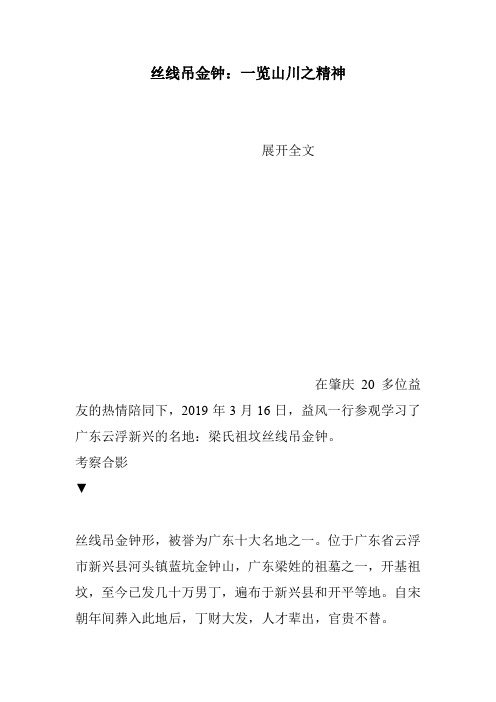 丝线吊金钟：一览山川之精神

展开全文

在肇庆 20 多位益友的热情陪同下，2019 年 3 月 16 日，益风一行参观学习了广东云浮新兴的名地：梁氏祖坟丝线吊金钟。

考察合影

▼

丝线吊金钟形，被誉为广东十大名地之一。位于广东省云浮市新兴县河头镇蓝坑金钟山，广东梁姓的祖墓之一，开基祖坟，至今已发几十万男丁，遍布于新兴县和开平等地。自宋朝年间葬入此地后，丁财大发，人才辈出，官贵不替。